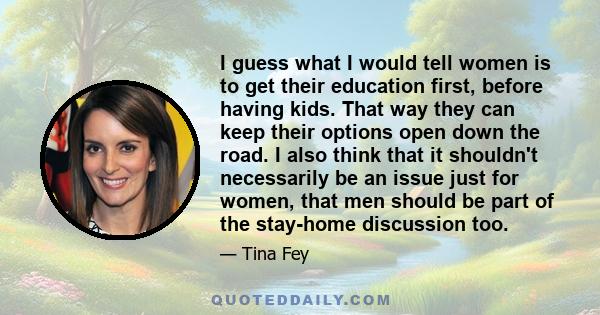 I guess what I would tell women is to get their education first, before having kids. That way they can keep their options open down the road. I also think that it shouldn't necessarily be an issue just for women, that men should be part of the stay-home discussion too.

— Tina Fey

QUOTEDDAILY.COM